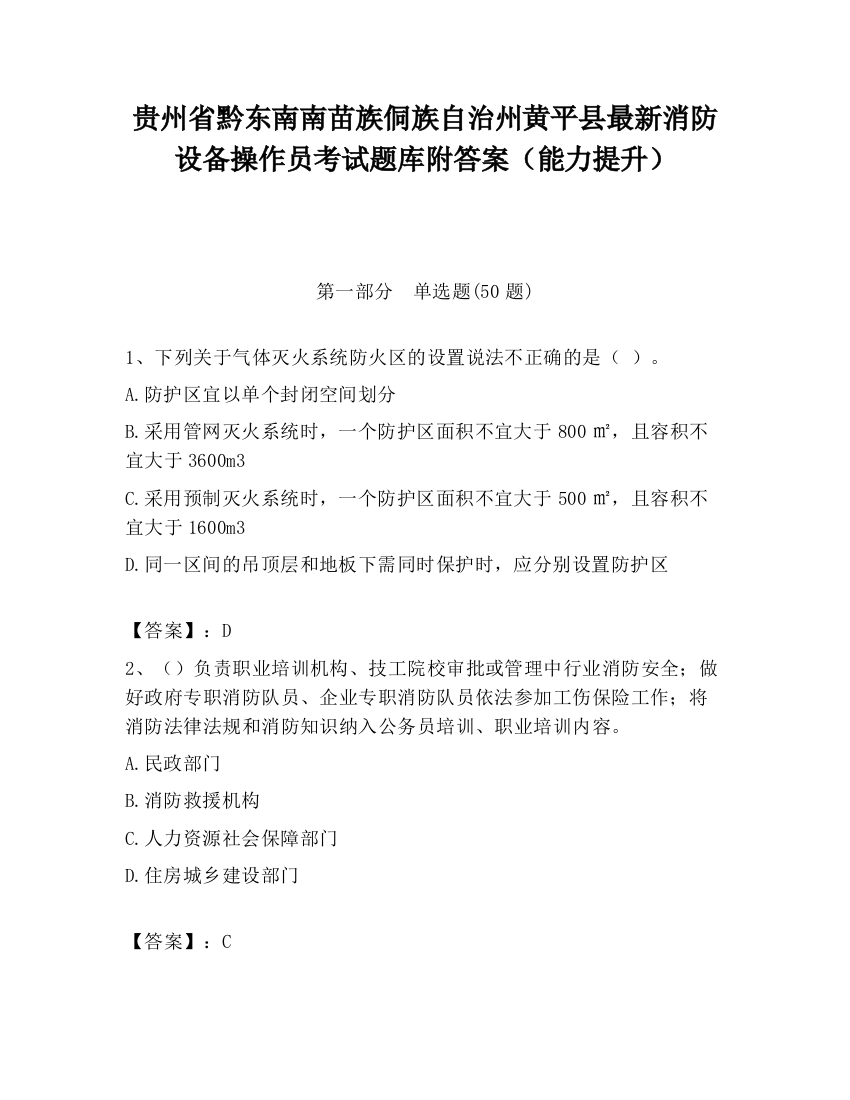 贵州省黔东南南苗族侗族自治州黄平县最新消防设备操作员考试题库附答案（能力提升）

第一部分　单选题(50 题)

1、下列关于气体灭火系统防火区的设置说法不正确的是（ ）。

A.防护区宜以单个封闭空间划分

B.采用管网灭火系统时，一个防护区面积不宜大于 800 ㎡，且容积不宜大于 3600m3

C.采用预制灭火系统时，一个防护区面积不宜大于 500 ㎡，且容积不宜大于 1600m3

D.同一区间的吊顶层和地板下需同时保护时，应分别设置防护区

【答案】：D

2、（）负责职业培训机构、技工院校审批或管理中行业消防安全；做好政府专职消防队员、企业专职消防队员依法参加工伤保险工作；将消防法律法规和消防知识纳入公务员培训、职业培训内容。

A.民政部门

B.消防救援机构

C.人力资源社会保障部门

D.住房城乡建设部门

【答案】：C